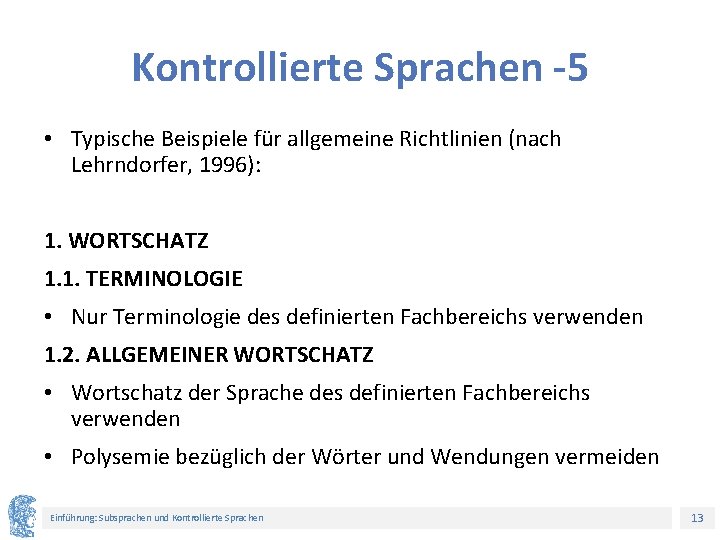 Kontrollierte Sprachen -5

• Typische Beispiele für allgemeine Richtlinien (nach Lehrndorfer, 1996):

1. WORTSCHATZ

1.1. TERMINOLOGIE

• Nur Terminologie des definierten Fachbereichs verwenden

1.2. ALLGEMEINER WORTSCHATZ

• Wortschatz der Sprache des definierten Fachbereichs verwenden

• Polysemie bezüglich der Wörter und Wendungen vermeiden

Einführung: Subsprachen und Kontrollierte Sprachen

13